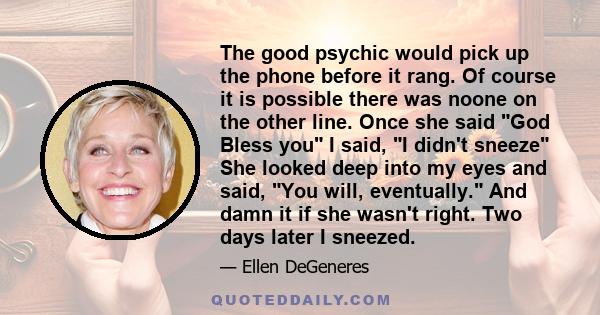 The good psychic would pick up the phone before it rang. Of course it is possible there was noone on the other line. Once she said "God Bless you" I said, "I didn't sneeze" She looked deep into my eyes and said, "You will, eventually." And damn it if she wasn't right. Two days later I sneezed.

— Ellen DeGeneres

QUOTEDDAILY.COM